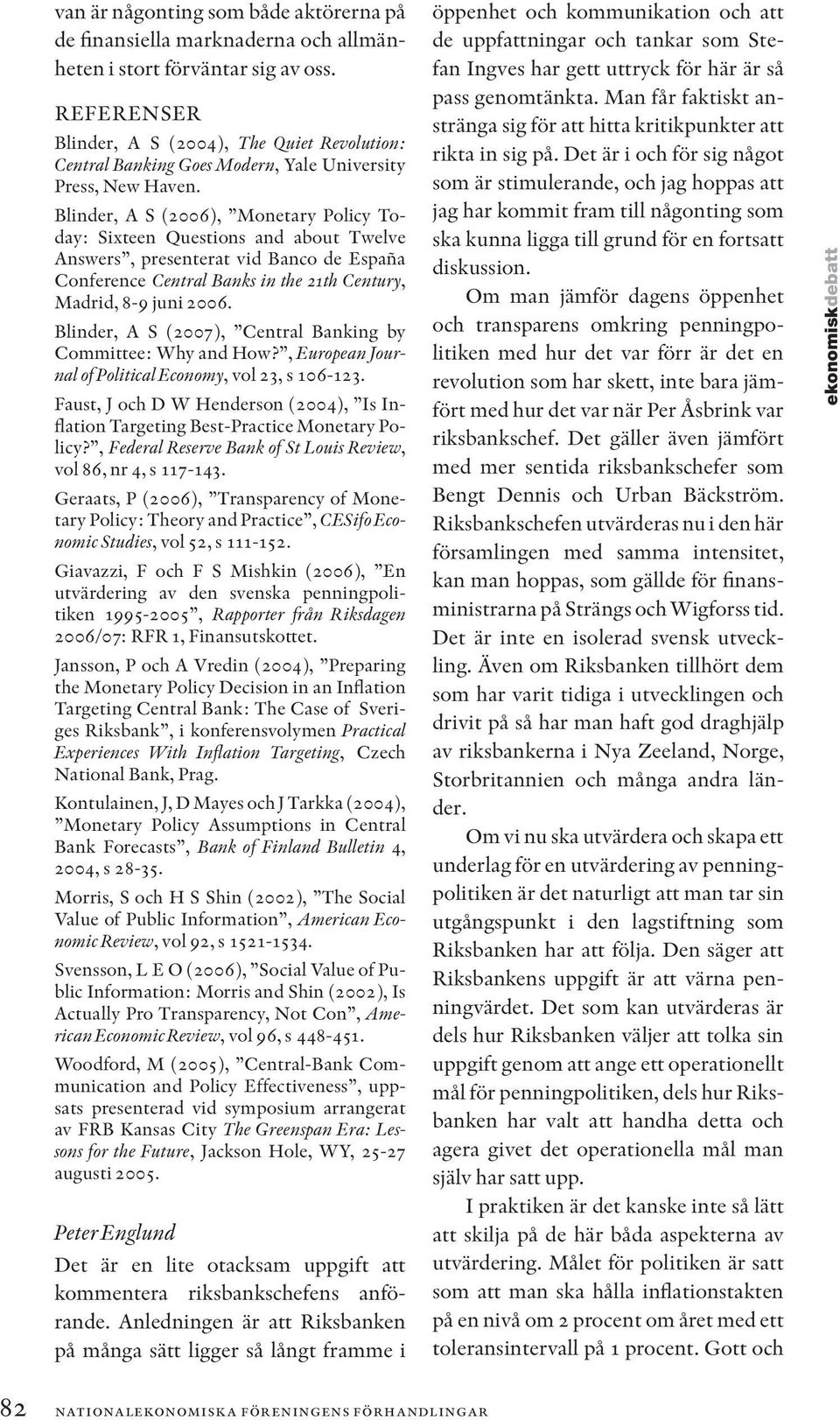 van är någonting som både aktörerna på de finansiella marknaderna och allmänheten i stort förväntar sig av oss.

REFERENSER

Blinder, A S (2004), The Quiet Revolution: Central Banking Goes Modern, Yale University Press, New Haven.

Blinder, A S (2006), ”Monetary Policy Today: Sixteen Questions and about Twelve Answers”, presenterat vid Banco de España Conference Central Banks in the 21th Century, Madrid, 8-9 juni 2006.

Blinder, A S (2007), ”Central Banking by Committee: Why and How?”, European Journal of Political Economy, vol 23, s 106-123.

Faust, J och D W Henderson (2004), ”Is Inflation Targeting Best-Practice Monetary Policy?”, Federal Reserve Bank of St Louis Review, vol 86, nr 4, s 117-143.

Geraats, P (2006), ”Transparency of Monetary Policy: Theory and Practice”, CESifo Economic Studies, vol 52, s 111-152.

Giavazzi, F och F S Mishkin (2006), ”En utvärdering av den svenska penningpolitiken 1995-2005”, Rapporter från Riksdagen 2006/07: RFR 1, Finansutskottet.

Jansson, P och A Vredin (2004), ”Preparing the Monetary Policy Decision in an Inflation Targeting Central Bank: The Case of Sveriges Riksbank”, i konferensvolymen Practical Experiences With Inflation Targeting, Czech National Bank, Prag.

Kontulainen, J, D Mayes och J Tarkka (2004), ”Monetary Policy Assumptions in Central Bank Forecasts”, Bank of Finland Bulletin 4, 2004, s 28-35.

Morris, S och H S Shin (2002), ”The Social Value of Public Information”, American Economic Review, vol 92, s 1521-1534.

Svensson, L E O (2006), ”Social Value of Public Information: Morris and Shin (2002), Is Actually Pro Transparency, Not Con”, American Economic Review, vol 96, s 448-451.

Woodford, M (2005), ”Central-Bank Communication and Policy Effectiveness”, uppsats presenterad vid symposium arrangerat av FRB Kansas City The Greenspan Era: Lessons for the Future, Jackson Hole, WY, 25-27 augusti 2005.

Peter Englund

Det är en lite otacksam uppgift att kommentera riksbankschefens anförande. Anledningen är att Riksbanken på många sätt ligger så långt framme i öppenhet och kommunikation och att de uppfattningar och tankar som Stefan Ingves har gett uttryck för här är så pass genomtänkta. Man får faktiskt anstränga sig för att hitta kritikpunkter att rikta in sig på. Det är i och för sig något som är stimulerande, och jag hoppas att jag har kommit fram till någonting som ska kunna ligga till grund för en fortsatt diskussion.

Om man jämför dagens öppenhet och transparens omkring penningpolitiken med hur det var förr är det en revolution som har skett, inte bara jämfört med hur det var när Per Åsbrink var riksbankschef. Det gäller även jämfört med mer sentida riksbankschefer som Bengt Dennis och Urban Bäckström. Riksbankschefen utvärderas nu i den här församlingen med samma intensitet, kan man hoppas, som gällde för finansministrarna på Strängs och Wigforss tid. Det är inte en isolerad svensk utveckling. Även om Riksbanken tillhört dem som har varit tidiga i utvecklingen och drivit på så har man haft god draghjälp av riksbankerna i Nya Zeeland, Norge, Storbritannien och många andra länder.

Om vi nu ska utvärdera och skapa ett underlag för en utvärdering av penningpolitiken är det naturligt att man tar sin utgångspunkt i den lagstiftning som Riksbanken har att följa. Den säger att Riksbankens uppgift är att värna penningvärdet. Det som kan utvärderas är dels hur Riksbanken väljer att tolka sin uppgift genom att ange ett operationellt mål för penningpolitiken, dels hur Riksbanken har valt att handha detta och agera givet det operationella mål man själv har satt upp.

I praktiken är det kanske inte så lätt att skilja på de här båda aspekterna av utvärdering. Målet för politiken är satt som att man ska hålla inflationstakten på en nivå om 2 procent om året med ett toleransintervall på 1 procent. Gott och

ekonomiskdebatt

82 NATIONALEKONOMISKA FÖRENINGENS FÖRHANDLINGAR